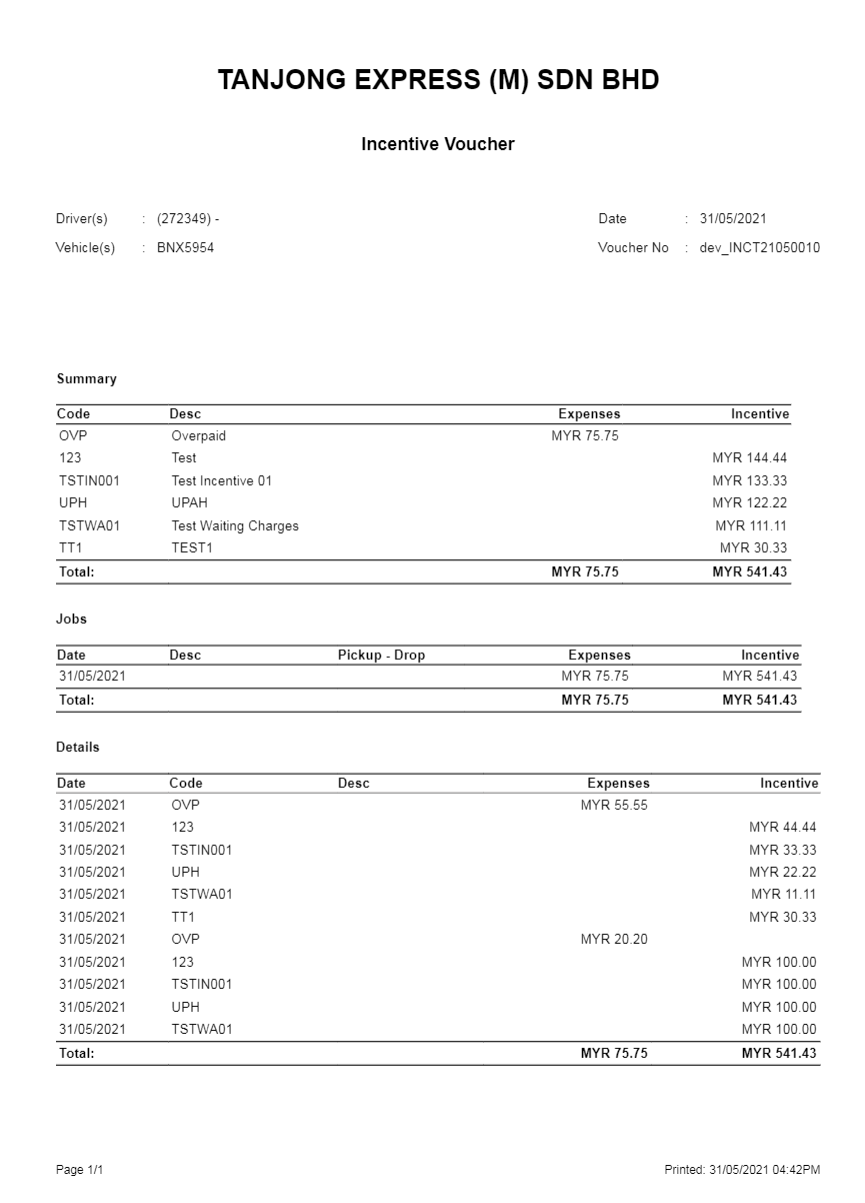 TANJONG EXPRESS (M) SDN BHD

Incentive Voucher

Driver(s) : (272349) -
Vehicle(s) : BNX5954

Date : 31/05/2021
Voucher No : dev_INCT21050010

Summary

| Code | Desc | Expenses | Incentive |
|---|---|---|---|
| OVP | Overpaid | MYR 75.75 | |
| 123 | Test | | MYR 144.44 |
| TSTIN001 | Test Incentive 01 | | MYR 133.33 |
| UPH | UPAH | | MYR 122.22 |
| TSTWA01 | Test Waiting Charges | | MYR 111.11 |
| TT1 | TEST1 | | MYR 30.33 |
| Total: | | MYR 75.75 | MYR 541.43 |

Jobs

| Date | Desc | Pickup - Drop | Expenses | Incentive |
|---|---|---|---|---|
| 31/05/2021 | | | MYR 75.75 | MYR 541.43 |
| Total: | | | MYR 75.75 | MYR 541.43 |

Details

| Date | Code | Desc | Expenses | Incentive |
|---|---|---|---|---|
| 31/05/2021 | OVP | | MYR 55.55 | |
| 31/05/2021 | 123 | | | MYR 44.44 |
| 31/05/2021 | TSTIN001 | | | MYR 33.33 |
| 31/05/2021 | UPH | | | MYR 22.22 |
| 31/05/2021 | TSTWA01 | | | MYR 11.11 |
| 31/05/2021 | TT1 | | | MYR 30.33 |
| 31/05/2021 | OVP | | MYR 20.20 | |
| 31/05/2021 | 123 | | | MYR 100.00 |
| 31/05/2021 | TSTIN001 | | | MYR 100.00 |
| 31/05/2021 | UPH | | | MYR 100.00 |
| 31/05/2021 | TSTWA01 | | | MYR 100.00 |
| Total: | | | MYR 75.75 | MYR 541.43 |

Page 1/1

Printed: 31/05/2021 04:42PM